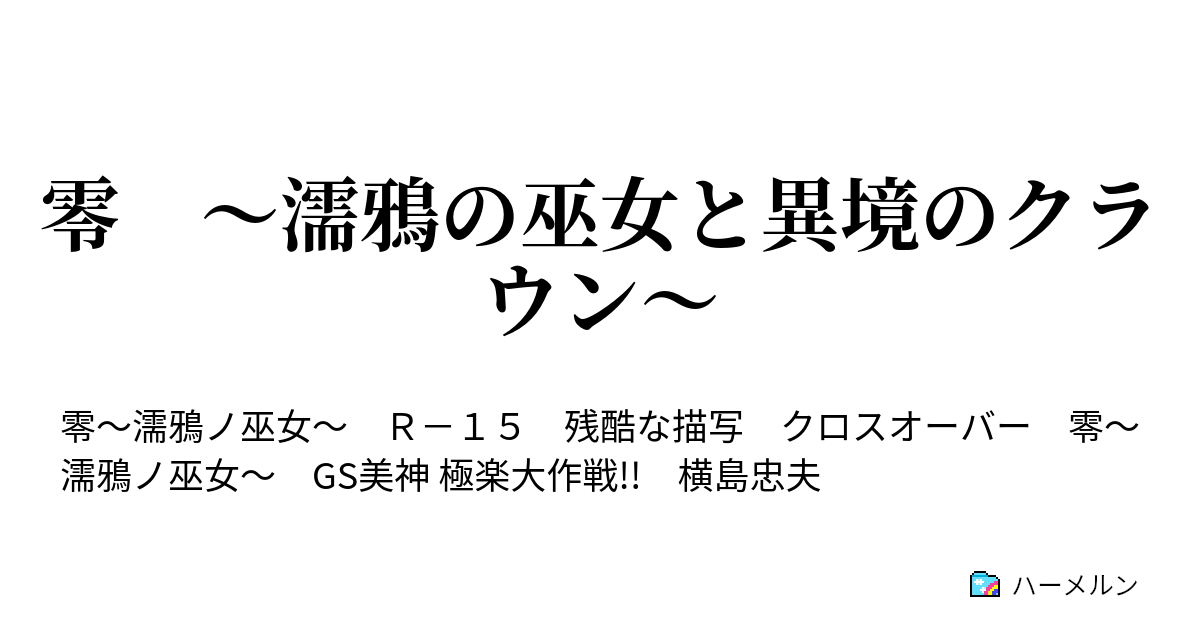 零　～濡鴉の巫女と異境のクラウン～

零～濡鴉ノ巫女～　Ｒ－１５　残酷な描写　クロスオーバー　零～濡鴉ノ巫女～　GS美神 極楽大作戦!!　横島忠夫

ハーメルン